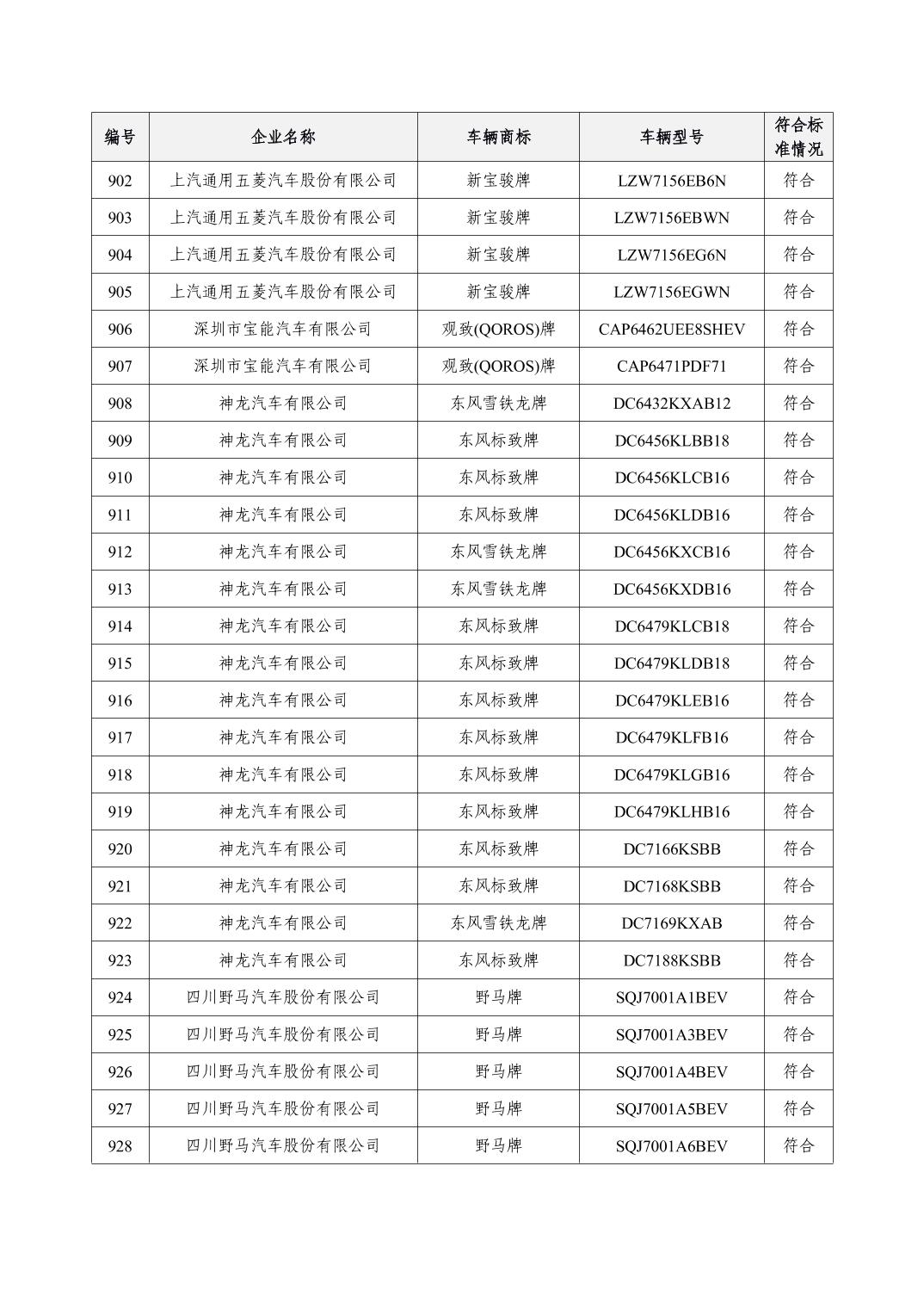 | 编号 | 企业名称 | 车辆商标 | 车辆型号 | 符合标准情况 |
|---|---|---|---|---|
| 902 | 上汽通用五菱汽车股份有限公司 | 新宝骏牌 | LZW7156EB6N | 符合 |
| 903 | 上汽通用五菱汽车股份有限公司 | 新宝骏牌 | LZW7156EBWN | 符合 |
| 904 | 上汽通用五菱汽车股份有限公司 | 新宝骏牌 | LZW7156EG6N | 符合 |
| 905 | 上汽通用五菱汽车股份有限公司 | 新宝骏牌 | LZW7156EGWN | 符合 |
| 906 | 深圳市宝能汽车有限公司 | 观致(QOROS)牌 | CAP6462UEE8SHEV | 符合 |
| 907 | 深圳市宝能汽车有限公司 | 观致(QOROS)牌 | CAP6471PDF71 | 符合 |
| 908 | 神龙汽车有限公司 | 东风雪铁龙牌 | DC6432KXAB12 | 符合 |
| 909 | 神龙汽车有限公司 | 东风标致牌 | DC6456KLBB18 | 符合 |
| 910 | 神龙汽车有限公司 | 东风标致牌 | DC6456KLCB16 | 符合 |
| 911 | 神龙汽车有限公司 | 东风标致牌 | DC6456KLDB16 | 符合 |
| 912 | 神龙汽车有限公司 | 东风雪铁龙牌 | DC6456KXCB16 | 符合 |
| 913 | 神龙汽车有限公司 | 东风雪铁龙牌 | DC6456KXDB16 | 符合 |
| 914 | 神龙汽车有限公司 | 东风标致牌 | DC6479KLCB18 | 符合 |
| 915 | 神龙汽车有限公司 | 东风标致牌 | DC6479KLDB18 | 符合 |
| 916 | 神龙汽车有限公司 | 东风标致牌 | DC6479KLEB16 | 符合 |
| 917 | 神龙汽车有限公司 | 东风标致牌 | DC6479KLFB16 | 符合 |
| 918 | 神龙汽车有限公司 | 东风标致牌 | DC6479KLGB16 | 符合 |
| 919 | 神龙汽车有限公司 | 东风标致牌 | DC6479KLHB16 | 符合 |
| 920 | 神龙汽车有限公司 | 东风标致牌 | DC7166KSBB | 符合 |
| 921 | 神龙汽车有限公司 | 东风标致牌 | DC7168KSBB | 符合 |
| 922 | 神龙汽车有限公司 | 东风雪铁龙牌 | DC7169KXAB | 符合 |
| 923 | 神龙汽车有限公司 | 东风标致牌 | DC7188KSBB | 符合 |
| 924 | 四川野马汽车股份有限公司 | 野马牌 | SQJ7001A1BEV | 符合 |
| 925 | 四川野马汽车股份有限公司 | 野马牌 | SQJ7001A3BEV | 符合 |
| 926 | 四川野马汽车股份有限公司 | 野马牌 | SQJ7001A4BEV | 符合 |
| 927 | 四川野马汽车股份有限公司 | 野马牌 | SQJ7001A5BEV | 符合 |
| 928 | 四川野马汽车股份有限公司 | 野马牌 | SQJ7001A6BEV | 符合 |